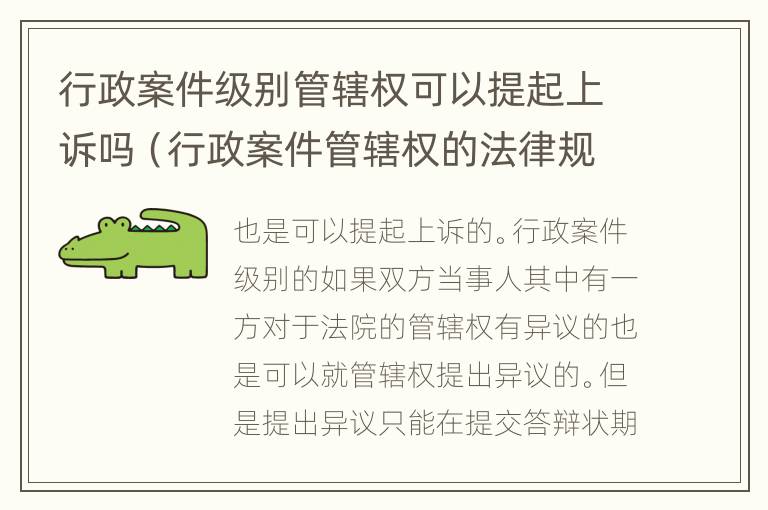 行政案件级别管辖权可以提起上诉吗（行政案件管辖权的法律规

也是可以提起上诉的。行政案件级别的如果双方当事人其中有一方对于法院的管辖权有异议的也是可以就管辖权提出异议的。但是提出异议只能在提交答辩状期